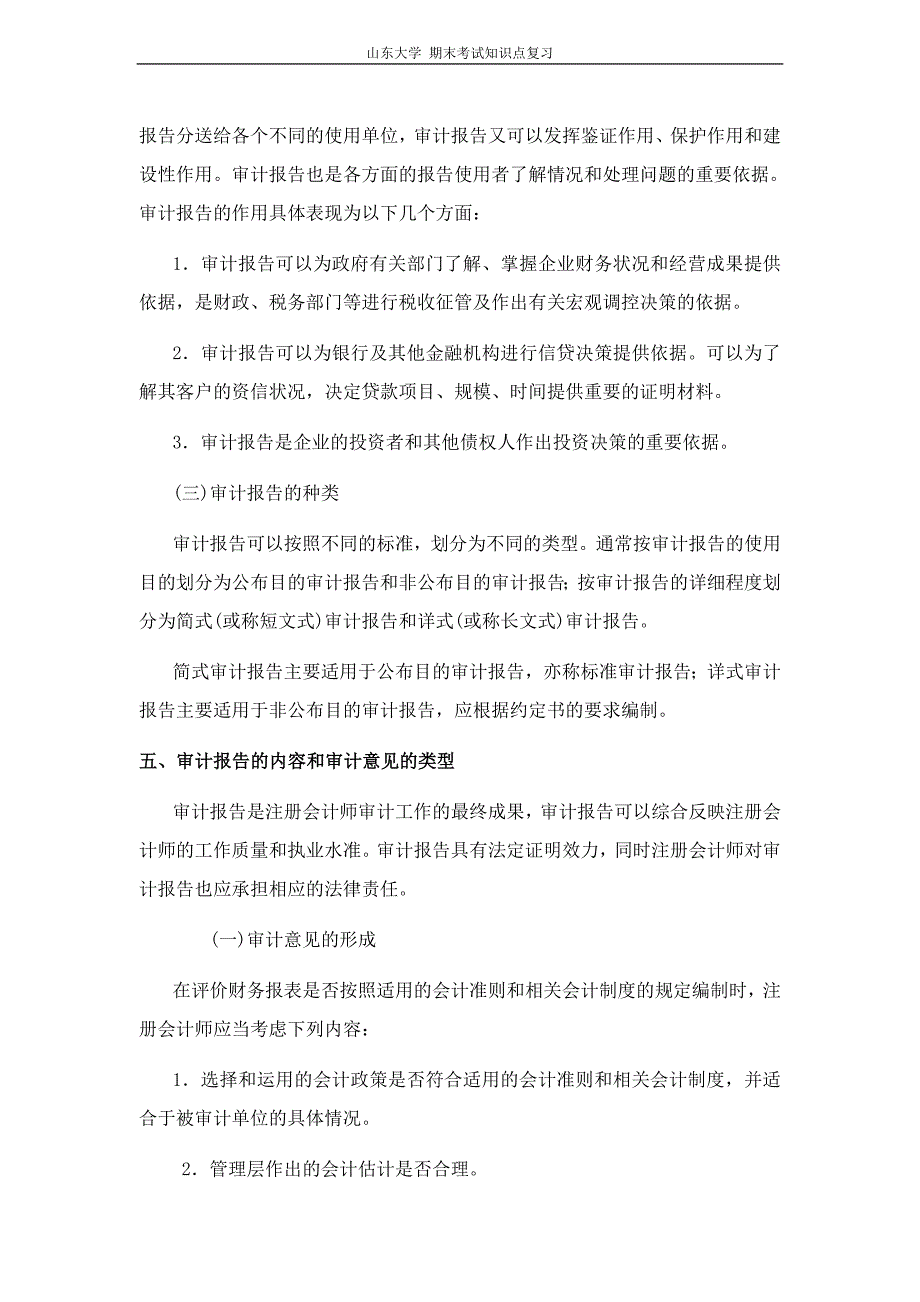 山东大学 期末考试知识点复习

报告分送给各个不同的使用单位，审计报告又可以发挥鉴证作用、保护作用和建设性作用。审计报告也是各方面的报告使用者了解情况和处理问题的重要依据。审计报告的作用具体表现为以下几个方面：

1．审计报告可以为政府有关部门了解、掌握企业财务状况和经营成果提供依据，是财政、税务部门等进行税收征管及作出有关宏观调控决策的依据。

2．审计报告可以为银行及其他金融机构进行信贷决策提供依据。可以为了解其客户的资信状况，决定贷款项目、规模、时间提供重要的证明材料。

3．审计报告是企业的投资者和其他债权人作出投资决策的重要依据。

(三)审计报告的种类

审计报告可以按照不同的标准，划分为不同的类型。通常按审计报告的使用目的划分为公布目的审计报告和非公布目的审计报告;按审计报告的详细程度划分为简式(或称短文式)审计报告和详式(或称长文式)审计报告。

简式审计报告主要适用于公布目的审计报告，亦称标准审计报告；详式审计报告主要适用于非公布目的审计报告，应根据约定书的要求编制。

五、审计报告的内容和审计意见的类型

审计报告是注册会计师审计工作的最终成果，审计报告可以综合反映注册会计师的工作质量和执业水准。审计报告具有法定证明效力，同时注册会计师对审计报告也应承担相应的法律责任。

(一)审计意见的形成

在评价财务报表是否按照适用的会计准则和相关会计制度的规定编制时，注册会计师应当考虑下列内容：

1．选择和运用的会计政策是否符合适用的会计准则和相关会计制度，并适合于被审计单位的具体情况。

2．管理层作出的会计估计是否合理。